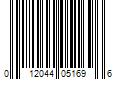 0 12044 05169 6